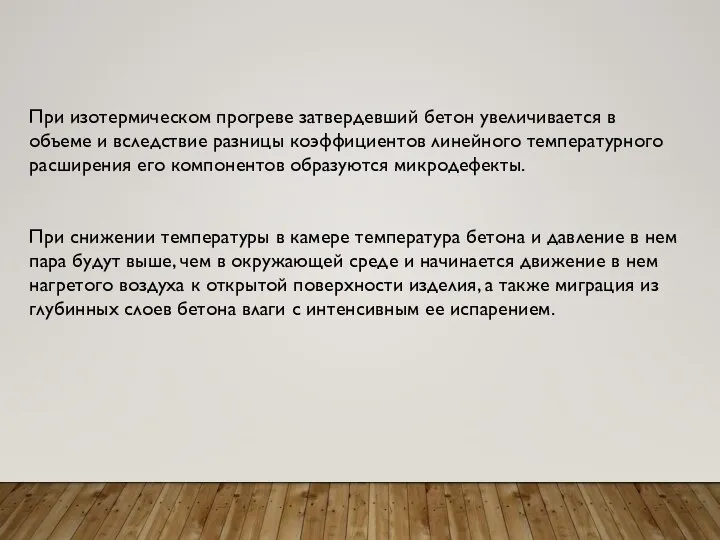 При изотермическом прогреве затвердевший бетон увеличивается в объеме и вследствие разницы коэффициентов линейного температурного расширения его компонентов образуются микродефекты.

При снижении температуры в камере температура бетона и давление в нем пара будут выше, чем в окружающей среде и начинается движение в нем нагретого воздуха к открытой поверхности изделия, а также миграция из глубинных слоев бетона влаги с интенсивным ее испарением.